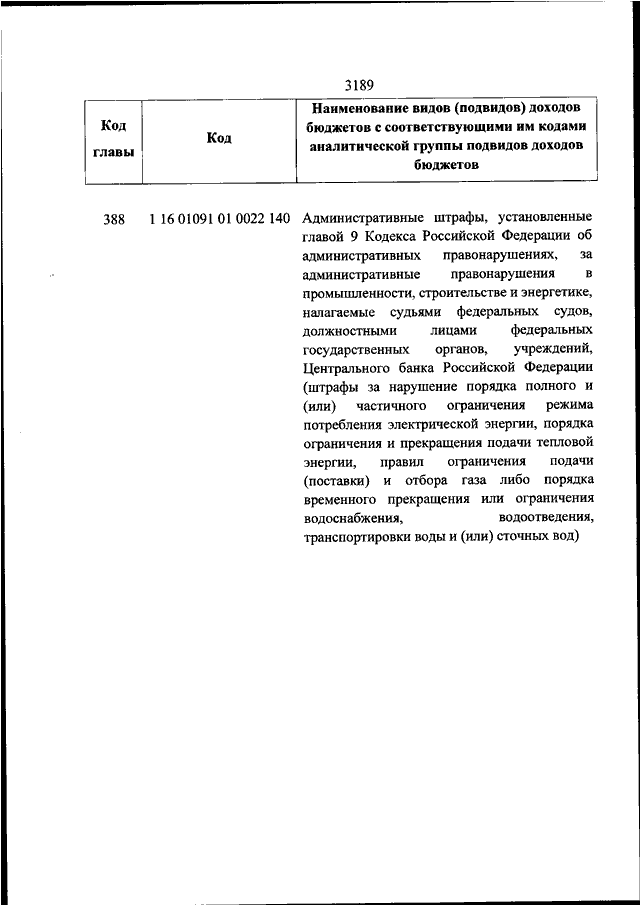 3189

| Код главы | Код | Наименование видов (подвидов) доходов бюджетов с соответствующими им кодами аналитической группы подвидов доходов бюджетов |
|---|---|---|
| 388 | 1 16 01091 01 0022 140 | Административные штрафы, установленные главой 9 Кодекса Российской Федерации об административных правонарушениях, за административные правонарушения в промышленности, строительстве и энергетике, налагаемые судьями федеральных судов, должностными лицами федеральных государственных органов, учреждений, Центрального банка Российской Федерации (штрафы за нарушение порядка полного и (или) частичного ограничения режима потребления электрической энергии, порядка ограничения и прекращения подачи тепловой энергии, правил ограничения подачи (поставки) и отбора газа либо порядка временного прекращения или ограничения водоснабжения, водоотведения, транспортировки воды и (или) сточных вод) |